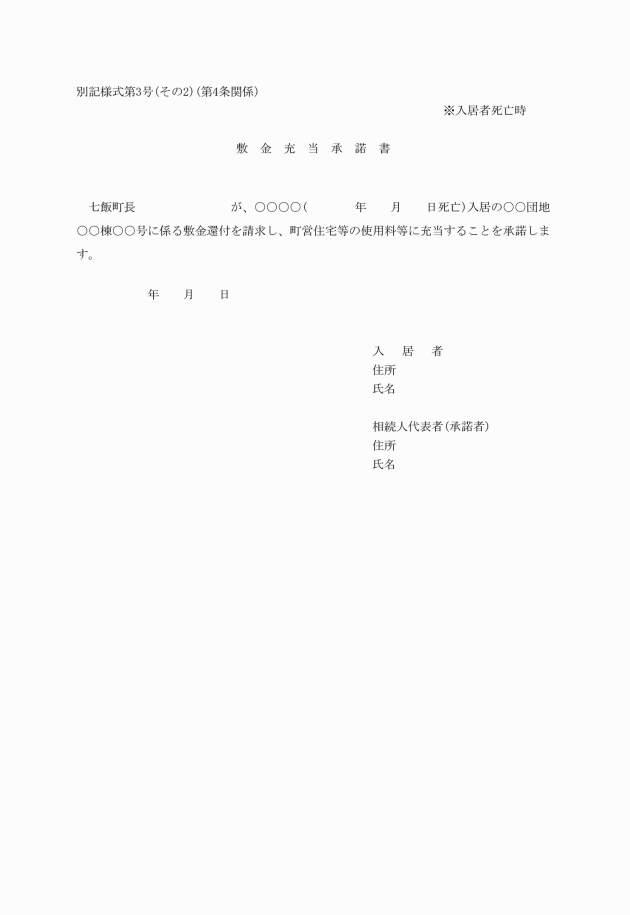 別記様式第3号(その2)(第4条関係)

※入居者死亡時

敷　金　充　当　承　諾　書

七飯町長　　　　　　　　が、○○○○(　　　　年　　月　　日死亡)入居の○○団地○○棟○○号に係る敷金還付を請求し、町営住宅等の使用料等に充当することを承諾します。

年　　月　　日

入　居　者
住所
氏名

相続人代表者(承諾者)
住所
氏名